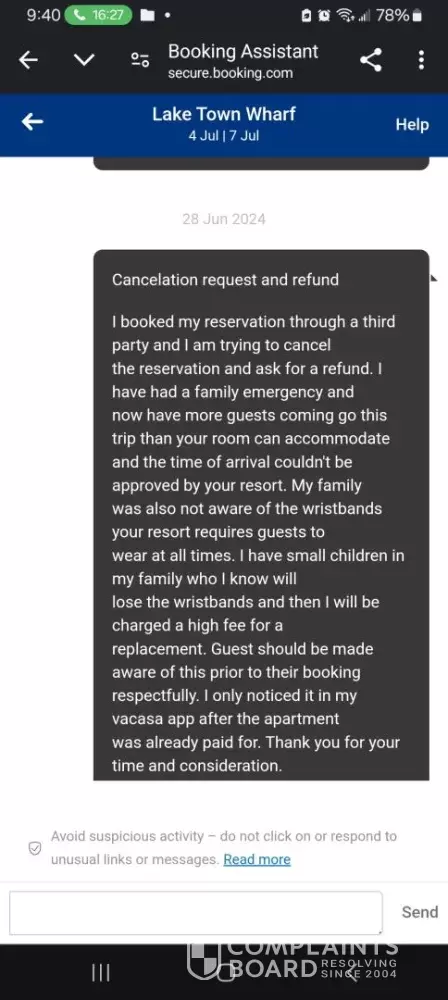 9:40 16:27 78%

Booking Assistant
secure.booking.com

Lake Town Wharf
4 Jul | 7 Jul
Help

28 Jun 2024

Cancelation request and refund

I booked my reservation through a third party and I am trying to cancel the reservation and ask for a refund. I have had a family emergency and now have more guests coming go this trip than your room can accommodate and the time of arrival couldn't be approved by your resort. My family was also not aware of the wristbands your resort requires guests to wear at all times. I have small children in my family who I know will lose the wristbands and then I will be charged a high fee for a replacement. Guest should be made aware of this prior to their booking respectfully. I only noticed it in my vacasa app after the apartment was already paid for. Thank you for your time and consideration.

Avoid suspicious activity – do not click on or respond to unusual links or messages. Read more

Send

COMPLAINTS BOARD RESOLVING SINCE 2004